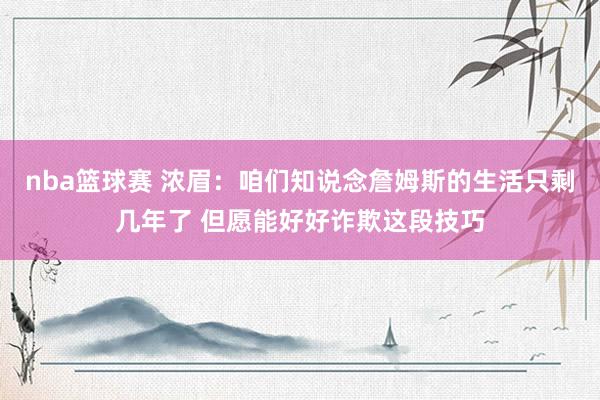 nba篮球赛 浓眉：咱们知说念詹姆斯的生活只剩几年了 但愿能好好诈欺这段技巧